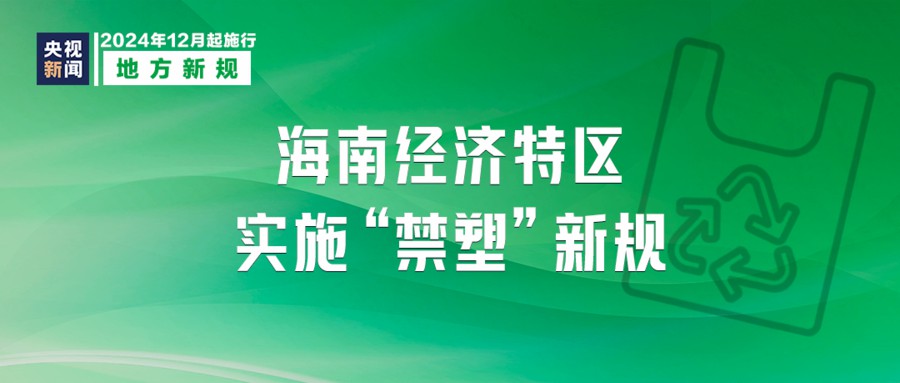 央视新闻

2024年12月起施行
地方新规

海南经济特区
实施“禁塑”新规